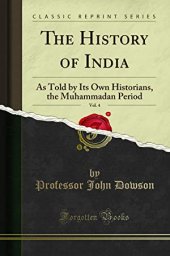 CLASSIC REPRINT SERIES

THE HISTORY OF INDIA

As Told by Its Own Historians, the Muhammadan Period

Vol. 4

by
Professor John Dowson

Forgotten Books